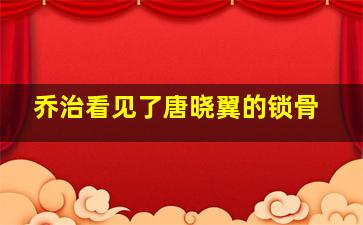 乔治看见了唐晓翼的锁骨